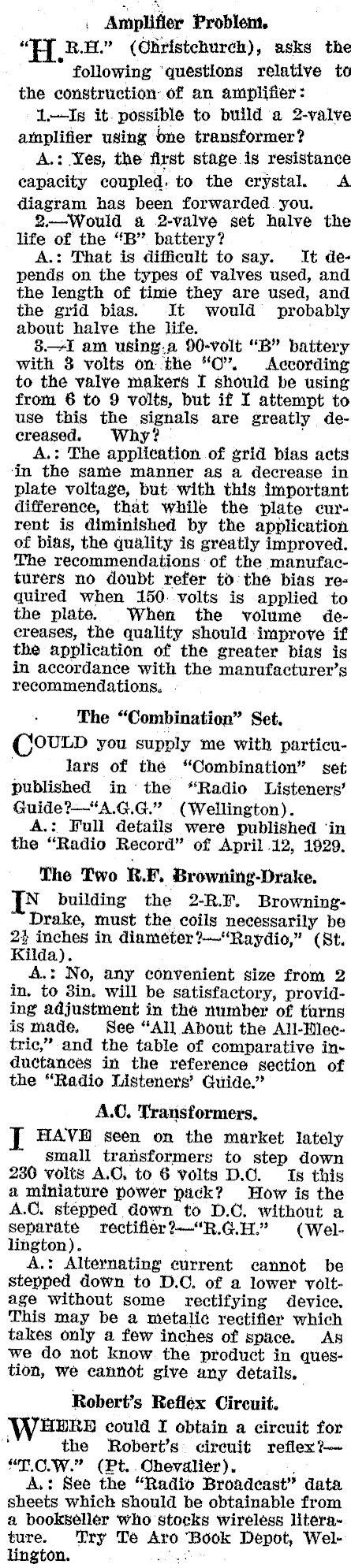 Amplifier Problem.

"H.R.H." (Christchurch), asks the following questions relative to the construction of an amplifier:

1.—Is it possible to build a 2-valve amplifier using one transformer?

A.: Yes, the first stage is resistance capacity coupled to the crystal. A diagram has been forwarded you.

2.—Would a 2-valve set halve the life of the "B" battery?

A.: That is difficult to say. It depends on the types of valves used, and the length of time they are used, and the grid bias. It would probably about halve the life.

3.—I am using a 90-volt "B" battery with 3 volts on the "C". According to the valve makers I should be using from 6 to 9 volts, but if I attempt to use this the signals are greatly decreased. Why?

A.: The application of grid bias acts in the same manner as a decrease in plate voltage, but with this important difference, that while the plate current is diminished by the application of bias, the quality is greatly improved. The recommendations of the manufacturers no doubt refer to the bias required when 150 volts is applied to the plate. When the volume decreases, the quality should improve if the application of the greater bias is in accordance with the manufacturer's recommendations.

The "Combination" Set.

COULD you supply me with particulars of the "Combination" set published in the "Radio Listeners' Guide?—"A.G.G." (Wellington).

A.: Full details were published in the "Radio Record" of April 12, 1929.

The Two R.F. Browning-Drake.

IN building the 2-R.F. Browning-Drake, must the coils necessarily be $2\frac{1}{2}$ inches in diameter?—"Raydio," (St. Kilda).

A.: No, any convenient size from 2 in. to 3in. will be satisfactory, providing adjustment in the number of turns is made. See "All About the All-Electric," and the table of comparative inductances in the reference section of the "Radio Listeners' Guide."

A.C. Transformers.

I HAVE seen on the market lately small transformers to step down 230 volts A.C. to 6 volts D.C. Is this a miniature power pack? How is the A.C. stepped down to D.C. without a separate rectifier?—"R.G.H." (Wellington).

A.: Alternating current cannot be stepped down to D.C. of a lower voltage without some rectifying device. This may be a metalic rectifier which takes only a few inches of space. As we do not know the product in question, we cannot give any details.

Robert's Reflex Circuit.

WHERE could I obtain a circuit for the Robert's circuit reflex?—"T.C.W." (Pt. Chevalier).

A.: See the "Radio Broadcast" data sheets which should be obtainable from a bookseller who stocks wireless literature. Try Te Aro Book Depot, Wellington.